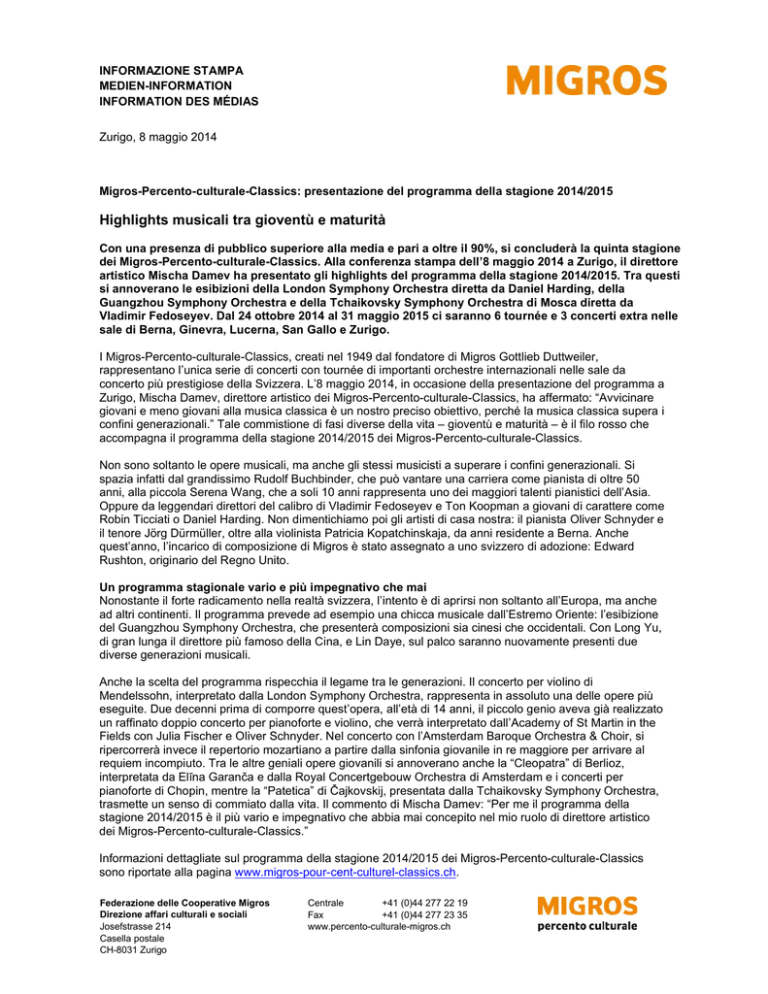 INFORMAZIONE STAMPA
MEDIEN-INFORMATION
INFORMATION DES MÉDIAS

MIGROS

Zurigo, 8 maggio 2014

Migros-Percento-culturale-Classics: presentazione del programma della stagione 2014/2015

Highlights musicali tra gioventù e maturità

Con una presenza di pubblico superiore alla media e pari a oltre il 90%, si concluderà la quinta stagione dei Migros-Percento-culturale-Classics. Alla conferenza stampa dell'8 maggio 2014 a Zurigo, il direttore artistico Mischa Damev ha presentato gli highlights del programma della stagione 2014/2015. Tra questi si annoverano le esibizioni della London Symphony Orchestra diretta da Daniel Harding, della Guangzhou Symphony Orchestra e della Tchaikovsky Symphony Orchestra di Mosca diretta da Vladimir Fedoseyev. Dal 24 ottobre 2014 al 31 maggio 2015 ci saranno 6 tournée e 3 concerti extra nelle sale di Berna, Ginevra, Lucerna, San Gallo e Zurigo.

I Migros-Percento-culturale-Classics, creati nel 1949 dal fondatore di Migros Gottlieb Duttweiler, rappresentano l'unica serie di concerti con tournée di importanti orchestre internazionali nelle sale da concerto più prestigiose della Svizzera. L'8 maggio 2014, in occasione della presentazione del programma a Zurigo, Mischa Damev, direttore artistico dei Migros-Percento-culturale-Classics, ha affermato: "Avvicinare giovani e meno giovani alla musica classica è un nostro preciso obiettivo, perché la musica classica supera i confini generazionali." Tale commistione di fasi diverse della vita – gioventù e maturità – è il filo rosso che accompagna il programma della stagione 2014/2015 dei Migros-Percento-culturale-Classics.

Non sono soltanto le opere musicali, ma anche gli stessi musicisti a superare i confini generazionali. Si spazia infatti dal grandissimo Rudolf Buchbinder, che può vantare una carriera come pianista di oltre 50 anni, alla piccola Serena Wang, che a soli 10 anni rappresenta uno dei maggiori talenti pianistici dell'Asia. Oppure da leggendari direttori del calibro di Vladimir Fedoseyev e Ton Koopman a giovani di carattere come Robin Ticciati o Daniel Harding. Non dimentichiamo poi gli artisti di casa nostra: il pianista Oliver Schnyder e il tenore Jörg Dürmüller, oltre alla violinista Patricia Kopatchinskaja, da anni residente a Berna. Anche quest'anno, l'incarico di composizione di Migros è stato assegnato a uno svizzero di adozione: Edward Rushton, originario del Regno Unito.

Un programma stagionale vario e più impegnativo che mai
Nonostante il forte radicamento nella realtà svizzera, l'intento è di aprirsi non soltanto all'Europa, ma anche ad altri continenti. Il programma prevede ad esempio una chicca musicale dall'Estremo Oriente: l'esibizione del Guangzhou Symphony Orchestra, che presenterà composizioni sia cinesi che occidentali. Con Long Yu, di gran lunga il direttore più famoso della Cina, e Lin Daye, sul palco saranno nuovamente presenti due diverse generazioni musicali.

Anche la scelta del programma rispecchia il legame tra le generazioni. Il concerto per violino di Mendelssohn, interpretato dalla London Symphony Orchestra, rappresenta in assoluto una delle opere più eseguite. Due decenni prima di comporre quest'opera, all'età di 14 anni, il piccolo genio aveva già realizzato un raffinato doppio concerto per pianoforte e violino, che verrà interpretato dall'Academy of St Martin in the Fields con Julia Fischer e Oliver Schnyder. Nel concerto con l'Amsterdam Baroque Orchestra & Choir, si ripercorrerà invece il repertorio mozartiano a partire dalla sinfonia giovanile in re maggiore per arrivare al requiem incompiuto. Tra le altre geniali opere giovanili si annoverano anche la "Cleopatra" di Berlioz, interpretata da Elīna Garanča e dalla Royal Concertgebouw Orchestra di Amsterdam e i concerti per pianoforte di Chopin, mentre la "Patetica" di Čajkovskij, presentata dalla Tchaikovsky Symphony Orchestra, trasmette un senso di commiato dalla vita. Il commento di Mischa Damev: "Per me il programma della stagione 2014/2015 è il più vario e impegnativo che abbia mai concepito nel mio ruolo di direttore artistico dei Migros-Percento-culturale-Classics."

Informazioni dettagliate sul programma della stagione 2014/2015 dei Migros-Percento-culturale-Classics sono riportate alla pagina www.migros-pour-cent-culturel-classics.ch.

Federazione delle Cooperative Migros
Direzione affari culturali e sociali
Josefstrasse 214
Casella postale
CH-8031 Zurigo

Centrale +41 (0)44 277 22 19
Fax +41 (0)44 277 23 35
www.percento-culturale-migros.ch

MIGROS
percento culturale